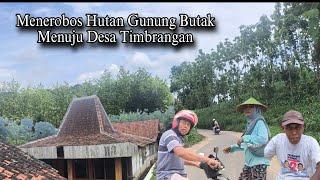 Menerobos Hutan Gunung Butak
Menuju Desa Timbrangan